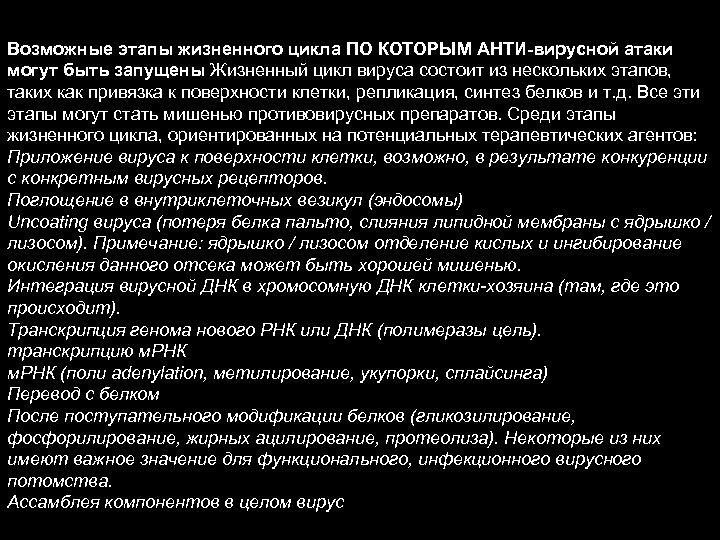 Возможные этапы жизненного цикла ПО КОТОРЫМ АНТИ-вирусной атаки могут быть запущены Жизненный цикл вируса состоит из нескольких этапов, таких как привязка к поверхности клетки, репликация, синтез белков и т.д. Все эти этапы могут стать мишенью противовирусных препаратов. Среди этапы жизненного цикла, ориентированных на потенциальных терапевтических агентов:
Приложение вируса к поверхности клетки, возможно, в результате конкуренции с конкретным вирусных рецепторов.
Поглощение в внутриклеточных везикул (эндосомы)
Uncoating вируса (потеря белка пальто, слияния липидной мембраны с ядрышко / лизосом). Примечание: ядрышко / лизосом отделение кислых и ингибирование окисления данного отсека может быть хорошей мишенью.
Интеграция вирусной ДНК в хромосомную ДНК клетки-хозяина (там, где это происходит).
Транскрипция генома нового РНК или ДНК (полимеразы цель).
транскрипцию мРНК
мРНК (поли adenylation, метилирование, укупорки, сплайсинга)
Перевод с белком
После поступательного модификации белков (гликозилирование, фосфорилирование, жирных ацилирование, протеолиза). Некоторые из них имеют важное значение для функционального, инфекционного вирусного потомства.
Ассамблея компонентов в целом вирус